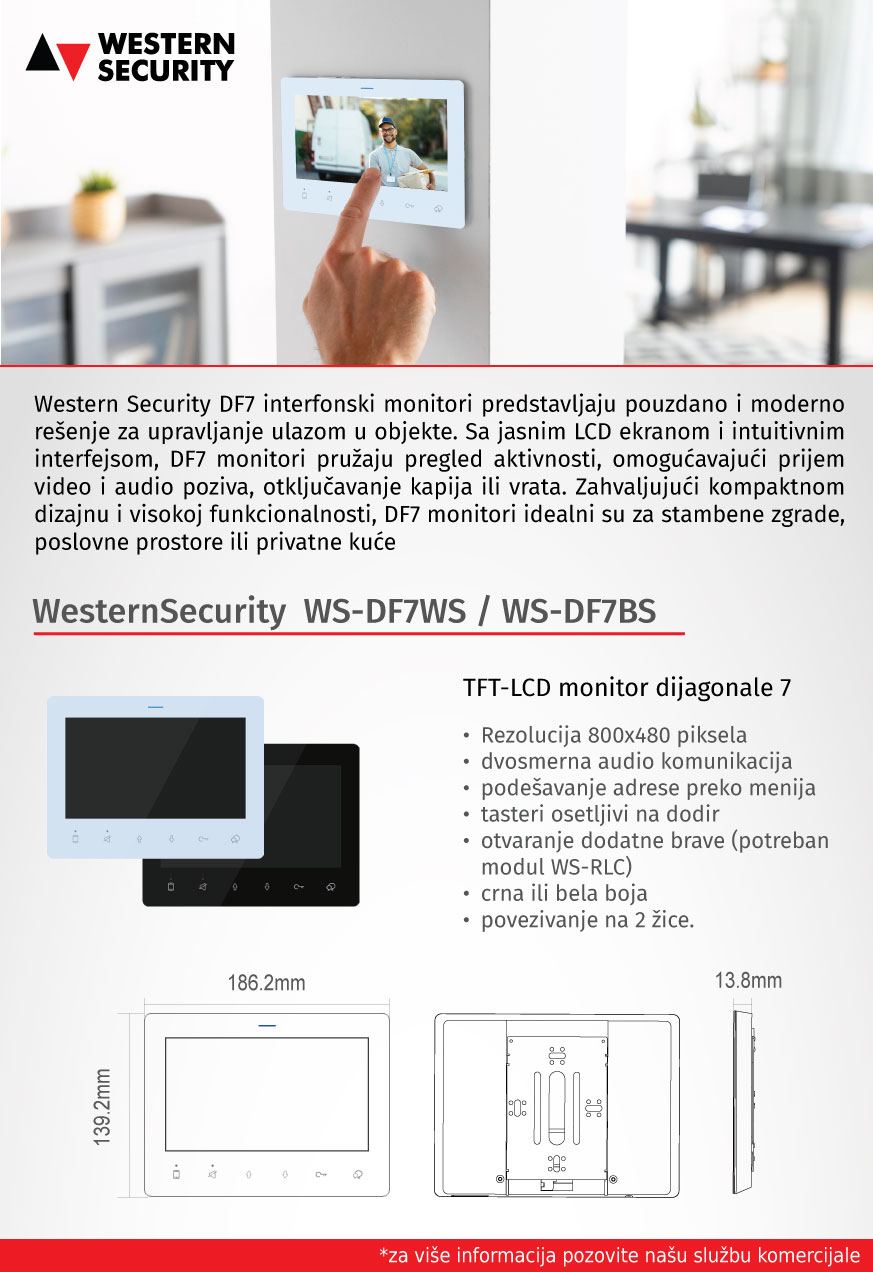 WESTERN SECURITY

Western Security DF7 interfonski monitori predstavljaju pouzdano i moderno rešenje za upravljanje ulazom u objekte. Sa jasnim LCD ekranom i intuitivnim interfejsom, DF7 monitori pružaju pregled aktivnosti, omogućavajući prijem video i audio poziva, otključavanje kapija ili vrata. Zahvaljujući kompaktnom dizajnu i visokoj funkcionalnosti, DF7 monitori idealni su za stambene zgrade, poslovne prostore ili privatne kuće

WesternSecurity WS-DF7WS / WS-DF7BS

TFT-LCD monitor dijagonale 7

• Rezolucija 800x480 piksela
• dvosmerna audio komunikacija
• podešavanje adrese preko menija
• tasteri osetljivi na dodir
• otvaranje dodatne brave (potreban modul WS-RLC)
• crna ili bela boja
• povezivanje na 2 žice.

186.2mm

139.2mm

13.8mm

*za više informacija pozovite našu službu komercijale